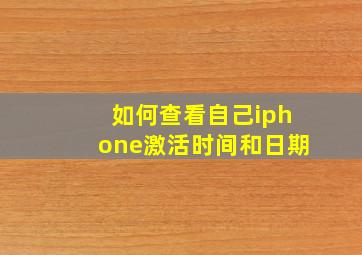 如何查看自己iphone激活时间和日期